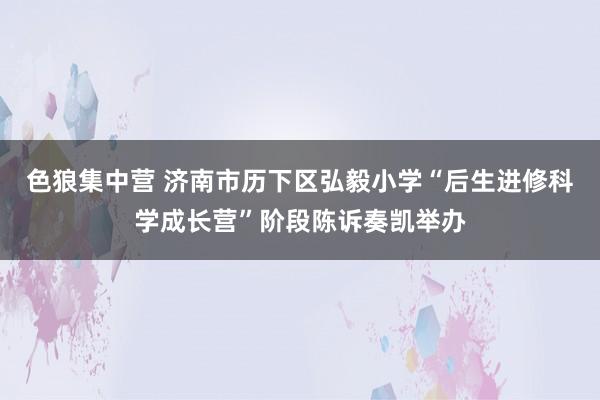 色狼集中营 济南市历下区弘毅小学“后生进修科学成长营”阶段陈诉奏凯举办